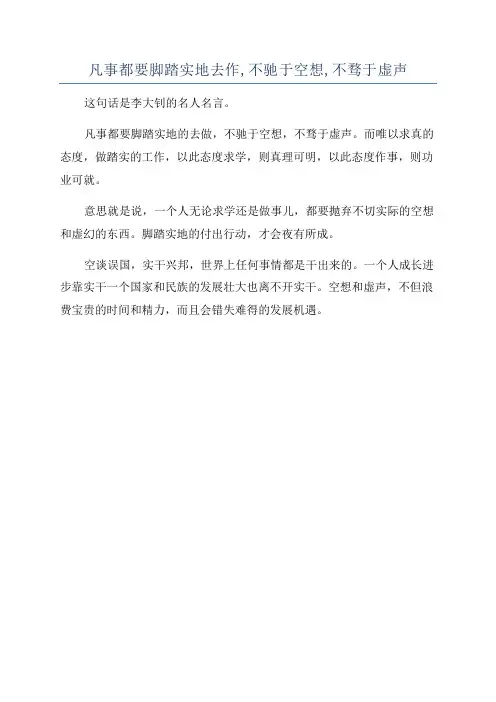 凡事都要脚踏实地去作, 不驰于空想, 不骛于虚声

这句话是李大钊的名人名言。

凡事都要脚踏实地的去做，不驰于空想，不骛于虚声。而唯以求真的态度，做踏实的工作，以此态度求学，则真理可明，以此态度作事，则功业可就。

意思就是说，一个人无论求学还是做事儿，都要抛弃不切实际的空想和虚幻的东西。脚踏实地的付出行动，才会夜有所成。

空谈误国，实干兴邦，世界上任何事情都是干出来的。一个人成长进步靠实干一个国家和民族的发展壮大也离不开实干。空想和虚声，不但浪费宝贵的时间和精力，而且会错失难得的发展机遇。